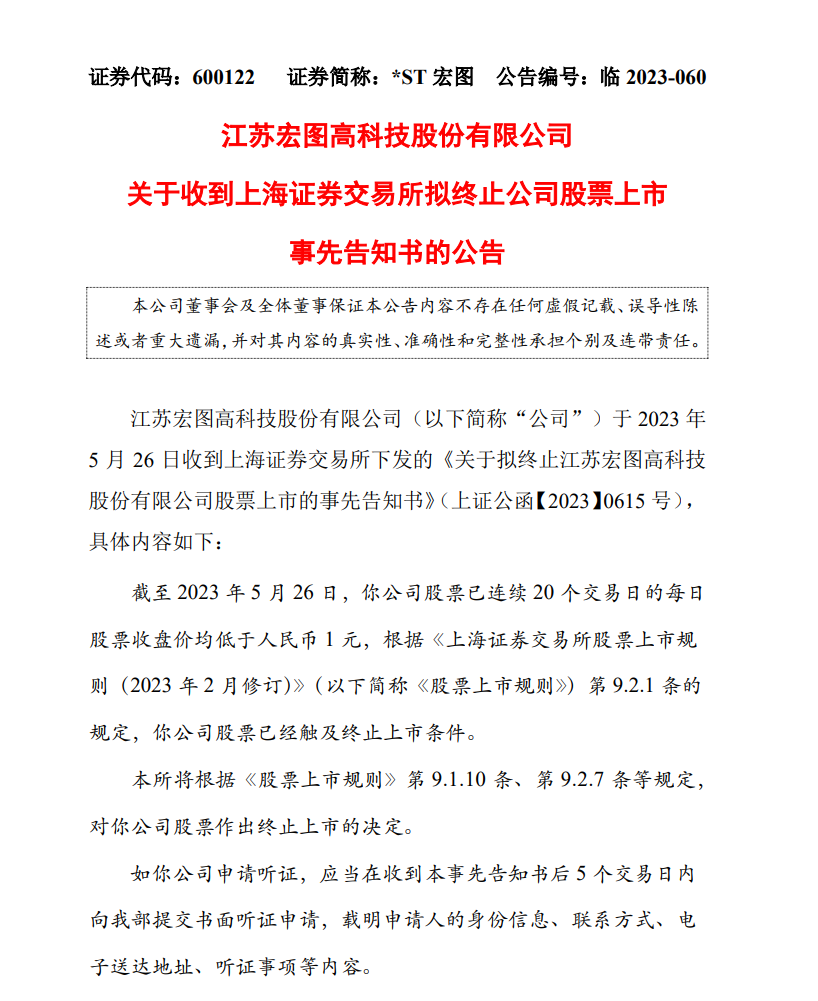 证券代码：600122　证券简称：*ST 宏图　公告编号：临 2023-060

江苏宏图高科技股份有限公司

关于收到上海证券交易所拟终止公司股票上市

事先告知书的公告

本公司董事会及全体董事保证本公告内容不存在任何虚假记载、误导性陈述或者重大遗漏，并对其内容的真实性、准确性和完整性承担个别及连带责任。

江苏宏图高科技股份有限公司（以下简称“公司”）于 2023 年 5 月 26 日收到上海证券交易所下发的《关于拟终止江苏宏图高科技股份有限公司股票上市的事先告知书》（上证公函【2023】0615 号），具体内容如下：

截至 2023 年 5 月 26 日，你公司股票已连续 20 个交易日的每日股票收盘价均低于人民币 1 元，根据《上海证券交易所股票上市规则（2023 年 2 月修订)》（以下简称《股票上市规则》）第 9.2.1 条的规定，你公司股票已经触及终止上市条件。

本所将根据《股票上市规则》第 9.1.10 条、第 9.2.7 条等规定，对你公司股票作出终止上市的决定。

如你公司申请听证，应当在收到本事先告知书后 5 个交易日内向我部提交书面听证申请，载明申请人的身份信息、联系方式、电子送达地址、听证事项等内容。